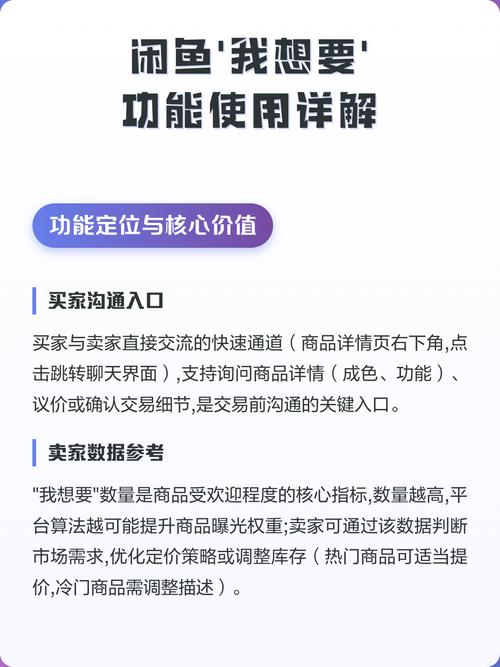 闲鱼'我想要'
功能使用详解

功能定位与核心价值

买家沟通入口

买家与卖家直接交流的快速通道（商品详情页右下角,点击跳转聊天界面）,支持询问商品详情（成色、功能）、议价或确认交易细节,是交易前沟通的关键入口。

卖家数据参考

"我想要"数量是商品受欢迎程度的核心指标,数量越高,平台算法越可能提升商品曝光权重;卖家可通过该数据判断市场需求,优化定价策略或调整库存（热门商品可适当提价,冷门商品需调整描述）。